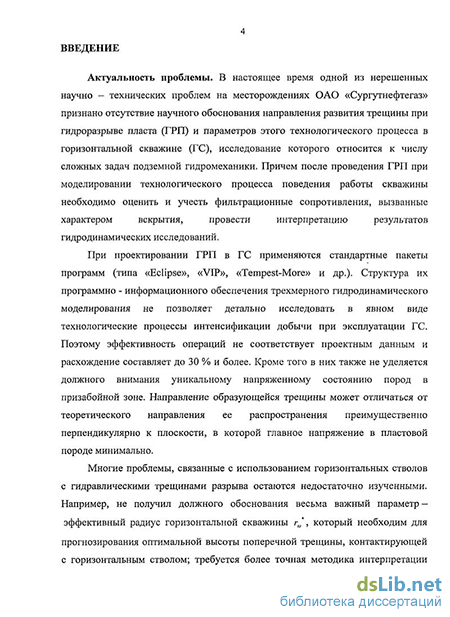 4

ВВЕДЕНИЕ

Актуальность проблемы. В настоящее время одной из нерешенных научно – технических проблем на месторождениях ОАО «Сургутнефтегаз» признано отсутствие научного обоснования направления развития трещины при гидроразрыве пласта (ГРП) и параметров этого технологического процесса в горизонтальной скважине (ГС), исследование которого относится к числу сложных задач подземной гидромеханики. Причем после проведения ГРП при моделировании технологического процесса поведения работы скважины необходимо оценить и учесть фильтрационные сопротивления, вызванные характером вскрытия, провести интерпретацию результатов гидродинамических исследований.

При проектировании ГРП в ГС применяются стандартные пакеты программ (типа «Eclipse», «VIP», «Tempest-More» и др.). Структура их программно - информационного обеспечения трехмерного гидродинамического моделирования не позволяет детально исследовать в явном виде технологические процессы интенсификации добычи при эксплуатации ГС. Поэтому эффективность операций не соответствует проектным данным и расхождение составляет до 30 % и более. Кроме того в них также не уделяется должного внимания уникальному напряженному состоянию пород в призабойной зоне. Направление образующейся трещины может отличаться от теоретического направления ее распространения преимущественно перпендикулярно к плоскости, в которой главное напряжение в пластовой породе минимально.

Многие проблемы, связанные с использованием горизонтальных стволов с гидравлическими трещинами разрыва остаются недостаточно изученными. Например, не получил должного обоснования весьма важный параметр – эффективный радиус горизонтальной скважины $r_w^*$, который необходим для прогнозирования оптимальной высоты поперечной трещины, контактирующей с горизонтальным стволом; требуется более точная методика интерпретации

dsLib.net
библиотека диссертаций